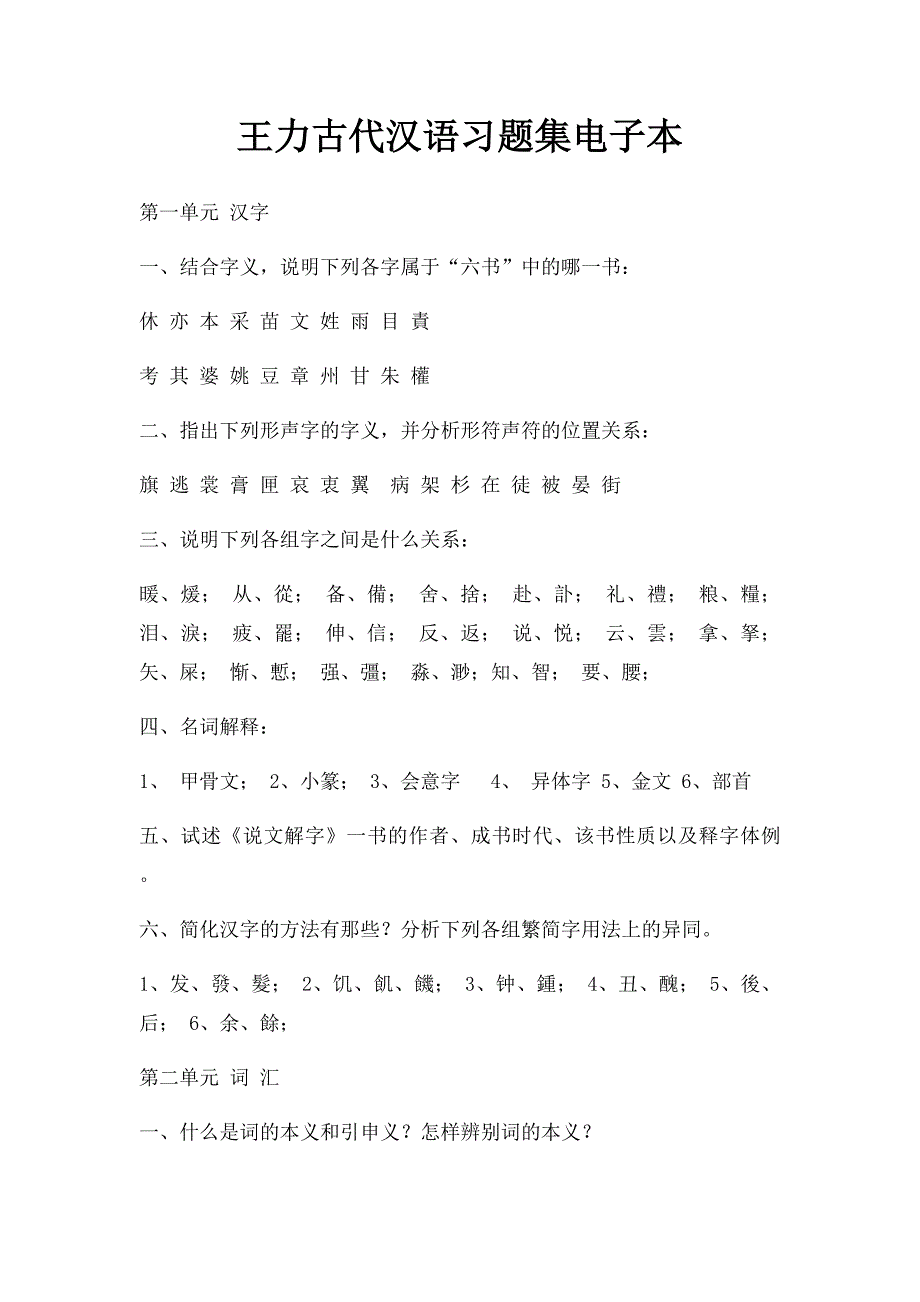 王力古代汉语习题集电子本

第一单元 汉字

一、结合字义，说明下列各字属于“六书”中的哪一书：

休 亦 本 采 苗 文 姓 雨 目 責

考 其 婆 姚 豆 章 州 甘 朱 權

二、指出下列形声字的字义，并分析形符声符的位置关系：

旗 逃 裳 膏 匣 哀 衷 翼 病 架 杉 在 徒 被 晏 街

三、说明下列各组字之间是什么关系：

暖、煖； 从、從； 备、備； 舍、捨； 赴、訃； 礼、禮； 粮、糧； 泪、淚； 疲、罷； 伸、信； 反、返； 说、悦； 云、雲； 拿、拏； 矢、屎； 惭、慙； 强、彊； 淼、渺；知、智； 要、腰；

四、名词解释：

1、 甲骨文； 2、小篆； 3、会意字 4、 异体字 5、金文 6、部首

五、试述《说文解字》一书的作者、成书时代、该书性质以及释字体例。

六、简化汉字的方法有那些？分析下列各组繁简字用法上的异同。

1、发、發、髮； 2、饥、飢、饑； 3、钟、鍾； 4、丑、醜； 5、後、后； 6、余、餘；

第二单元 词 汇

一、什么是词的本义和引申义？怎样辨别词的本义？